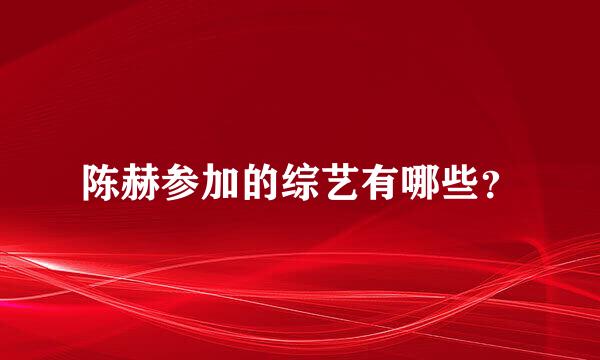 陈赫参加的综艺有哪些？